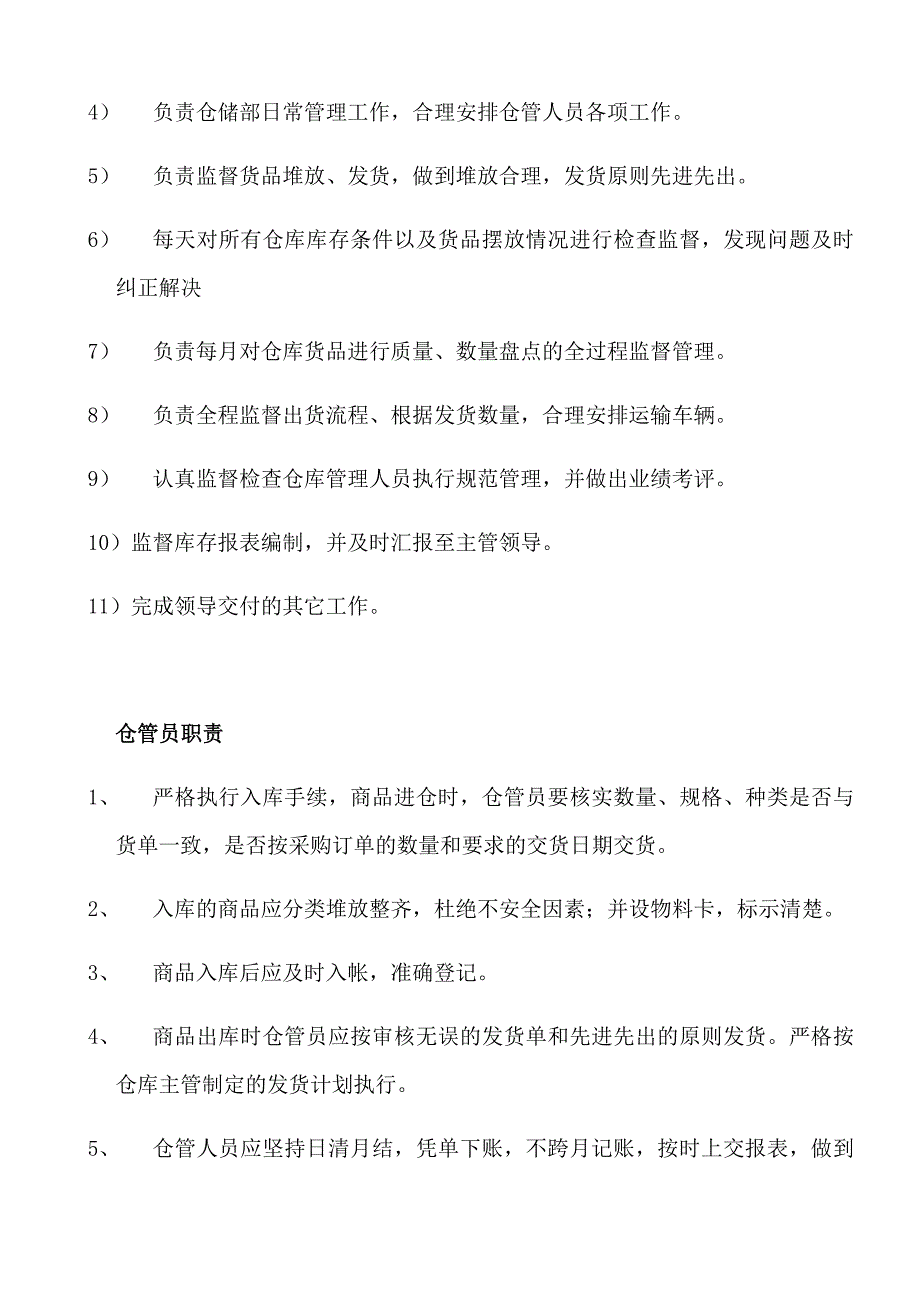 4） 负责仓储部日常管理工作，合理安排仓管人员各项工作。

5） 负责监督货品堆放、发货，做到堆放合理，发货原则先进先出。

6） 每天对所有仓库库存条件以及货品摆放情况进行检查监督，发现问题及时纠正解决

7） 负责每月对仓库货品进行质量、数量盘点的全过程监督管理。

8） 负责全程监督出货流程、根据发货数量，合理安排运输车辆。

9） 认真监督检查仓库管理人员执行规范管理，并做出业绩考评。

10）监督库存报表编制，并及时汇报至主管领导。

11）完成领导交付的其它工作。

仓管员职责

1、 严格执行入库手续，商品进仓时，仓管员要核实数量、规格、种类是否与货单一致，是否按采购订单的数量和要求的交货日期交货。

2、 入库的商品应分类堆放整齐，杜绝不安全因素；并设物料卡，标示清楚。

3、 商品入库后应及时入帐，准确登记。

4、 商品出库时仓管员应按审核无误的发货单和先进先出的原则发货。严格按仓库主管制定的发货计划执行。

5、 仓管人员应坚持日清月结，凭单下账，不跨月记账，按时上交报表，做到